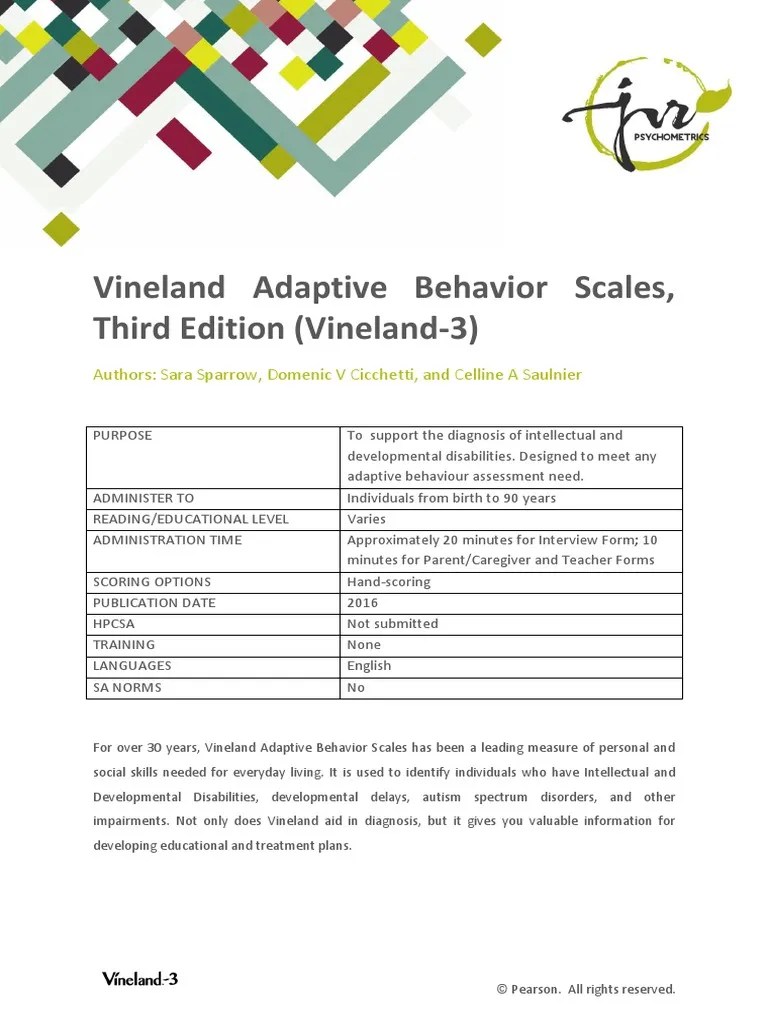 jvr
PSYCHOMETRICS

Vineland Adaptive Behavior Scales, Third Edition (Vineland-3)

Authors: Sara Sparrow, Domenic V Cicchetti, and Celline A Saulnier

| PURPOSE | To support the diagnosis of intellectual and developmental disabilities. Designed to meet any adaptive behaviour assessment need. |
|---|---|
| ADMINISTER TO | Individuals from birth to 90 years |
| READING/EDUCATIONAL LEVEL | Varies |
| ADMINISTRATION TIME | Approximately 20 minutes for Interview Form; 10 minutes for Parent/Caregiver and Teacher Forms |
| SCORING OPTIONS | Hand-scoring |
| PUBLICATION DATE | 2016 |
| HPCSA | Not submitted |
| TRAINING | None |
| LANGUAGES | English |
| SA NORMS | No |

For over 30 years, Vineland Adaptive Behavior Scales has been a leading measure of personal and social skills needed for everyday living. It is used to identify individuals who have Intellectual and Developmental Disabilities, developmental delays, autism spectrum disorders, and other impairments. Not only does Vineland aid in diagnosis, but it gives you valuable information for developing educational and treatment plans.

Vineland-3

© Pearson. All rights reserved.